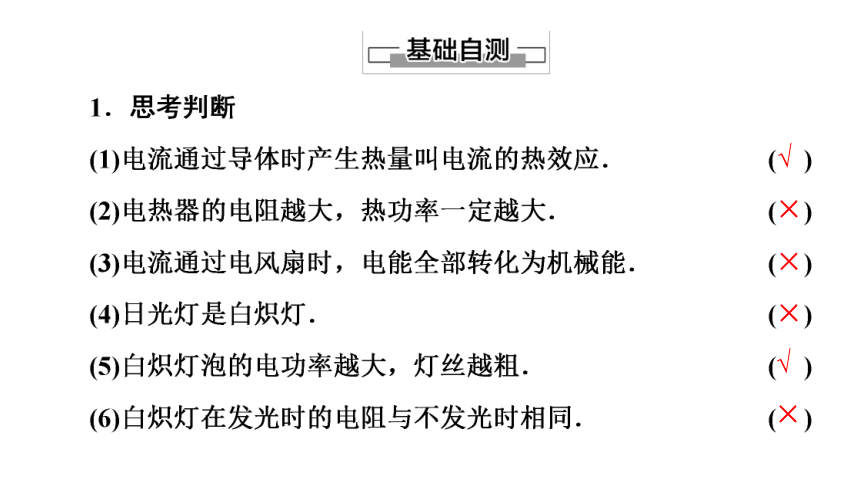 基础自测

1．思考判断

(1)电流通过导体时产生热量叫电流的热效应．　(√)

(2)电热器的电阻越大，热功率一定越大．　(×)

(3)电流通过电风扇时，电能全部转化为机械能．　(×)

(4)日光灯是白炽灯．　(×)

(5)白炽灯泡的电功率越大，灯丝越粗．　(√)

(6)白炽灯在发光时的电阻与不发光时相同．　(×)